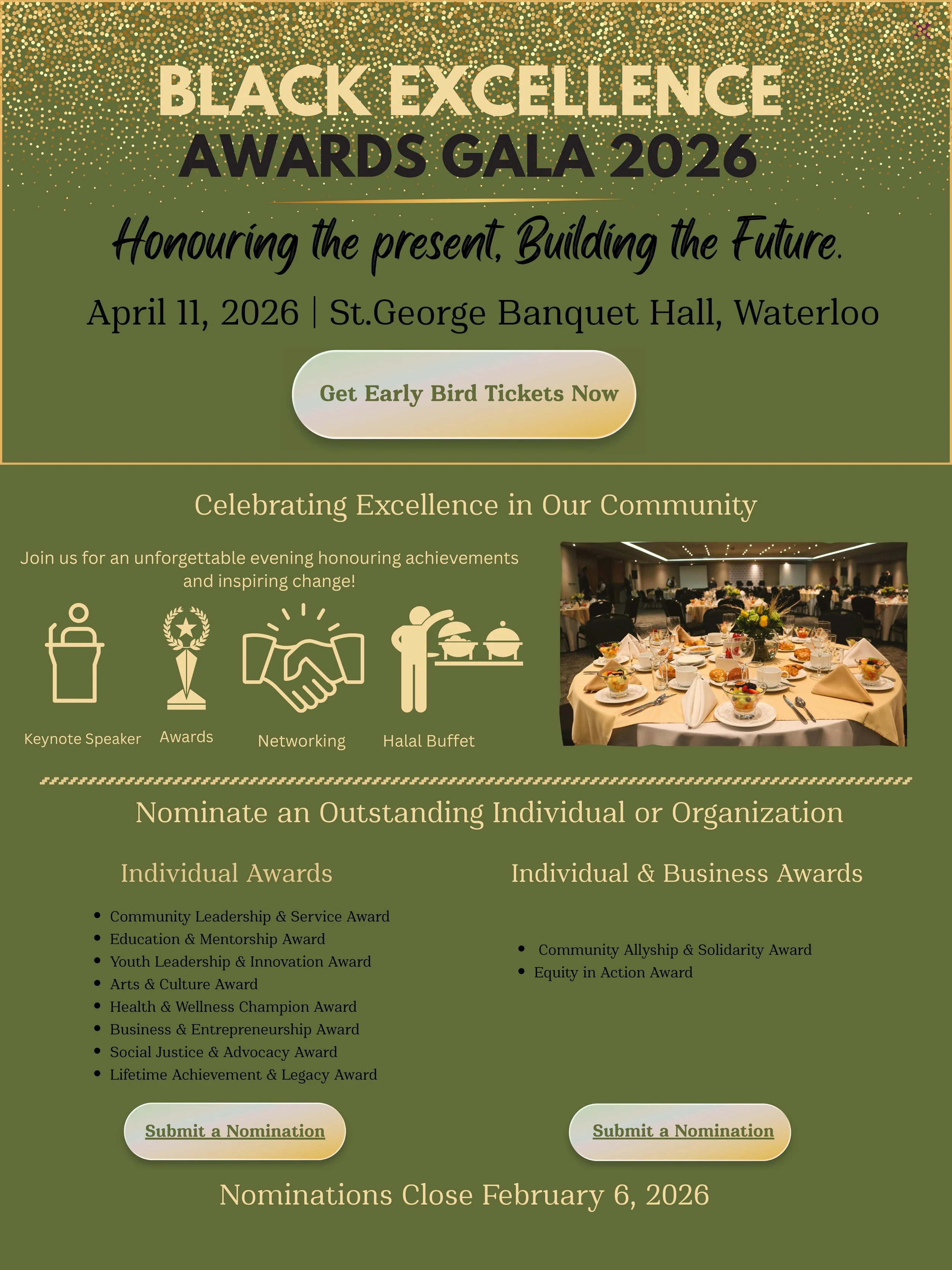 BLACK EXCELLENCE
AWARDS GALA 2026

Honouring the present, Building the Future.

April 11, 2026 | St.George Banquet Hall, Waterloo

Get Early Bird Tickets Now

Celebrating Excellence in Our Community

Join us for an unforgettable evening honouring achievements and inspiring change!

Keynote Speaker
Awards
Networking
Halal Buffet

Nominate an Outstanding Individual or Organization

Individual Awards

• Community Leadership & Service Award
• Education & Mentorship Award
• Youth Leadership & Innovation Award
• Arts & Culture Award
• Health & Wellness Champion Award
• Business & Entrepreneurship Award
• Social Justice & Advocacy Award
• Lifetime Achievement & Legacy Award

Submit a Nomination

Individual & Business Awards

• Community Allyship & Solidarity Award
• Equity in Action Award

Submit a Nomination

Nominations Close February 6, 2026